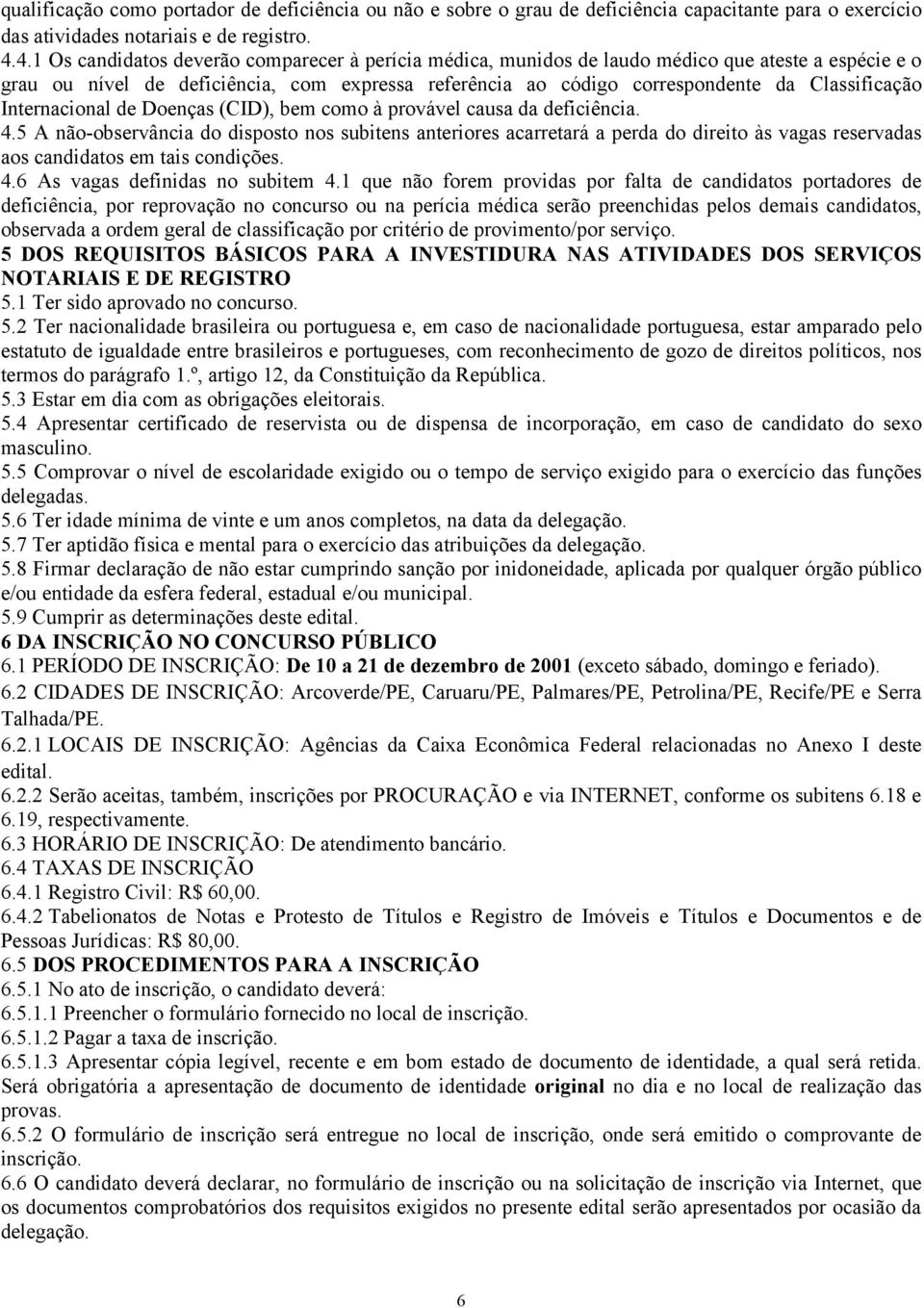 qualificação como portador de deficiência ou não e sobre o grau de deficiência capacitante para o exercício das atividades notariais e de registro.
4.4.1 Os candidatos deverão comparecer à perícia médica, munidos de laudo médico que ateste a espécie e o grau ou nível de deficiência, com expressa referência ao código correspondente da Classificação Internacional de Doenças (CID), bem como à provável causa da deficiência.
4.5 A não-observância do disposto nos subitens anteriores acarretará a perda do direito às vagas reservadas aos candidatos em tais condições.
4.6 As vagas definidas no subitem 4.1 que não forem providas por falta de candidatos portadores de deficiência, por reprovação no concurso ou na perícia médica serão preenchidas pelos demais candidatos, observada a ordem geral de classificação por critério de provimento/por serviço.
5 DOS REQUISITOS BÁSICOS PARA A INVESTIDURA NAS ATIVIDADES DOS SERVIÇOS NOTARIAIS E DE REGISTRO
5.1 Ter sido aprovado no concurso.
5.2 Ter nacionalidade brasileira ou portuguesa e, em caso de nacionalidade portuguesa, estar amparado pelo estatuto de igualdade entre brasileiros e portugueses, com reconhecimento de gozo de direitos políticos, nos termos do parágrafo 1.º, artigo 12, da Constituição da República.
5.3 Estar em dia com as obrigações eleitorais.
5.4 Apresentar certificado de reservista ou de dispensa de incorporação, em caso de candidato do sexo masculino.
5.5 Comprovar o nível de escolaridade exigido ou o tempo de serviço exigido para o exercício das funções delegadas.
5.6 Ter idade mínima de vinte e um anos completos, na data da delegação.
5.7 Ter aptidão física e mental para o exercício das atribuições da delegação.
5.8 Firmar declaração de não estar cumprindo sanção por inidoneidade, aplicada por qualquer órgão público e/ou entidade da esfera federal, estadual e/ou municipal.
5.9 Cumprir as determinações deste edital.
6 DA INSCRIÇÃO NO CONCURSO PÚBLICO
6.1 PERÍODO DE INSCRIÇÃO: De 10 a 21 de dezembro de 2001 (exceto sábado, domingo e feriado).
6.2 CIDADES DE INSCRIÇÃO: Arcoverde/PE, Caruaru/PE, Palmares/PE, Petrolina/PE, Recife/PE e Serra Talhada/PE.
6.2.1 LOCAIS DE INSCRIÇÃO: Agências da Caixa Econômica Federal relacionadas no Anexo I deste edital.
6.2.2 Serão aceitas, também, inscrições por PROCURAÇÃO e via INTERNET, conforme os subitens 6.18 e 6.19, respectivamente.
6.3 HORÁRIO DE INSCRIÇÃO: De atendimento bancário.
6.4 TAXAS DE INSCRIÇÃO
6.4.1 Registro Civil: R$ 60,00.
6.4.2 Tabelionatos de Notas e Protesto de Títulos e Registro de Imóveis e Títulos e Documentos e de Pessoas Jurídicas: R$ 80,00.
6.5 DOS PROCEDIMENTOS PARA A INSCRIÇÃO
6.5.1 No ato de inscrição, o candidato deverá:
6.5.1.1 Preencher o formulário fornecido no local de inscrição.
6.5.1.2 Pagar a taxa de inscrição.
6.5.1.3 Apresentar cópia legível, recente e em bom estado de documento de identidade, a qual será retida. Será obrigatória a apresentação de documento de identidade original no dia e no local de realização das provas.
6.5.2 O formulário de inscrição será entregue no local de inscrição, onde será emitido o comprovante de inscrição.
6.6 O candidato deverá declarar, no formulário de inscrição ou na solicitação de inscrição via Internet, que os documentos comprobatórios dos requisitos exigidos no presente edital serão apresentados por ocasião da delegação.

6